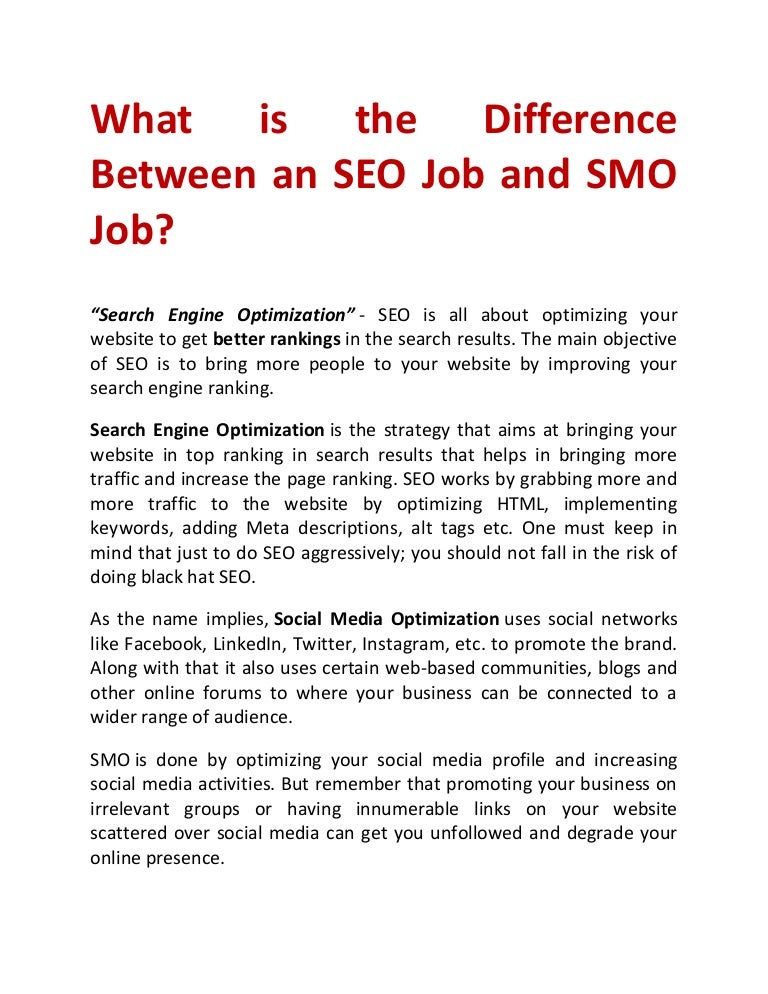 What is the Difference Between an SEO Job and SMO Job?

“Search Engine Optimization” - SEO is all about optimizing your website to get better rankings in the search results. The main objective of SEO is to bring more people to your website by improving your search engine ranking.

Search Engine Optimization is the strategy that aims at bringing your website in top ranking in search results that helps in bringing more traffic and increase the page ranking. SEO works by grabbing more and more traffic to the website by optimizing HTML, implementing keywords, adding Meta descriptions, alt tags etc. One must keep in mind that just to do SEO aggressively; you should not fall in the risk of doing black hat SEO.

As the name implies, Social Media Optimization uses social networks like Facebook, LinkedIn, Twitter, Instagram, etc. to promote the brand. Along with that it also uses certain web-based communities, blogs and other online forums to where your business can be connected to a wider range of audience.

SMO is done by optimizing your social media profile and increasing social media activities. But remember that promoting your business on irrelevant groups or having innumerable links on your website scattered over social media can get you unfollowed and degrade your online presence.